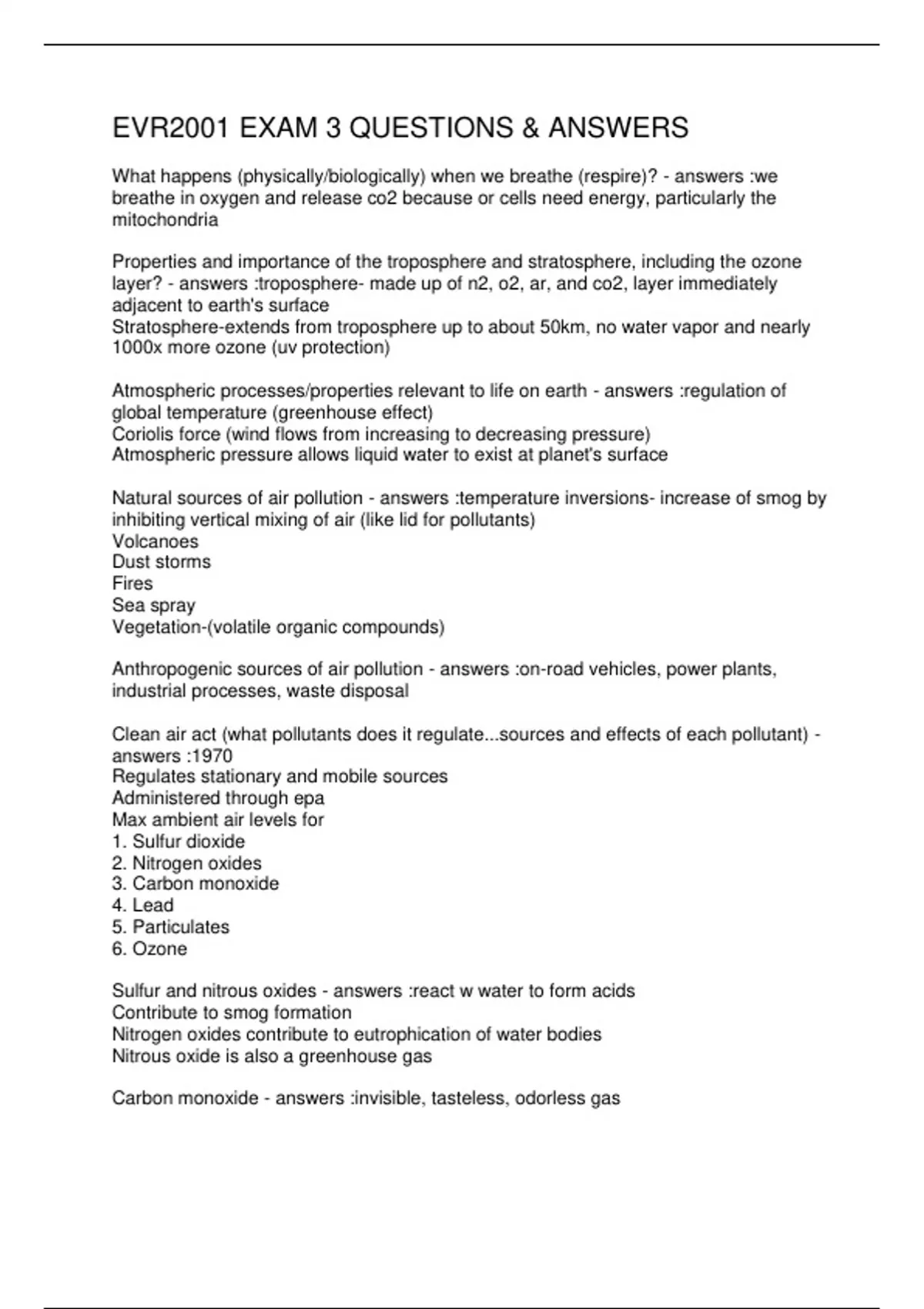 EVR2001 EXAM 3 QUESTIONS & ANSWERS

What happens (physically/biologically) when we breathe (respire)? - answers :we breathe in oxygen and release co2 because or cells need energy, particularly the mitochondria

Properties and importance of the troposphere and stratosphere, including the ozone layer? - answers :troposphere- made up of n2, o2, ar, and co2, layer immediately adjacent to earth's surface
Stratosphere-extends from troposphere up to about 50km, no water vapor and nearly 1000x more ozone (uv protection)

Atmospheric processes/properties relevant to life on earth - answers :regulation of global temperature (greenhouse effect)
Coriolis force (wind flows from increasing to decreasing pressure)
Atmospheric pressure allows liquid water to exist at planet's surface

Natural sources of air pollution - answers :temperature inversions- increase of smog by inhibiting vertical mixing of air (like lid for pollutants)
Volcanoes
Dust storms
Fires
Sea spray
Vegetation-(volatile organic compounds)

Anthropogenic sources of air pollution - answers :on-road vehicles, power plants, industrial processes, waste disposal

Clean air act (what pollutants does it regulate...sources and effects of each pollutant) - answers :1970
Regulates stationary and mobile sources
Administered through epa
Max ambient air levels for
1. Sulfur dioxide
2. Nitrogen oxides
3. Carbon monoxide
4. Lead
5. Particulates
6. Ozone

Sulfur and nitrous oxides - answers :react w water to form acids
Contribute to smog formation
Nitrogen oxides contribute to eutrophication of water bodies
Nitrous oxide is also a greenhouse gas

Carbon monoxide - answers :invisible, tasteless, odorless gas